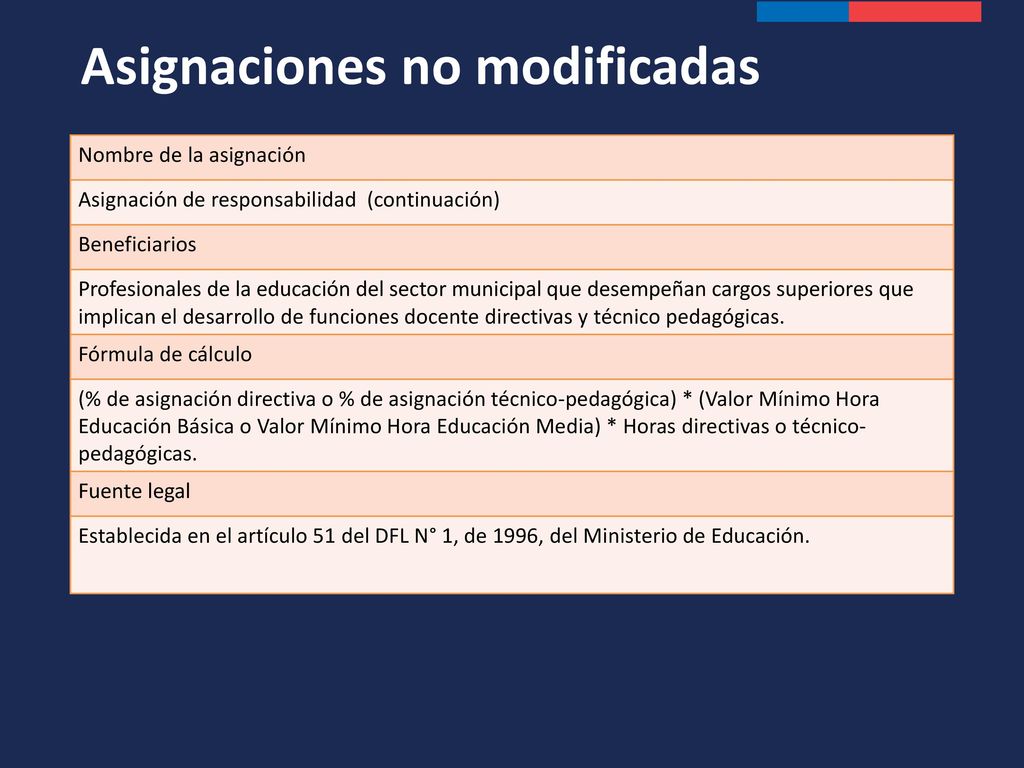 Asignaciones no modificadas

| Nombre de la asignación |
|---|
| Asignación de responsabilidad (continuación) |
| Beneficiarios |
| Profesionales de la educación del sector municipal que desempeñan cargos superiores que implican el desarrollo de funciones docente directivas y técnico pedagógicas. |
| Fórmula de cálculo |
| (% de asignación directiva o % de asignación técnico-pedagógica) * (Valor Mínimo Hora Educación Básica o Valor Mínimo Hora Educación Media) * Horas directivas o técnico-pedagógicas. |
| Fuente legal |
| Establecida en el artículo 51 del DFL N° 1, de 1996, del Ministerio de Educación. |